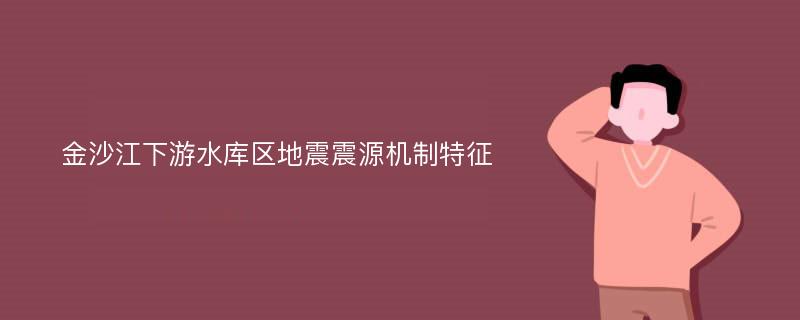 金沙江下游水库区地震震源机制特征